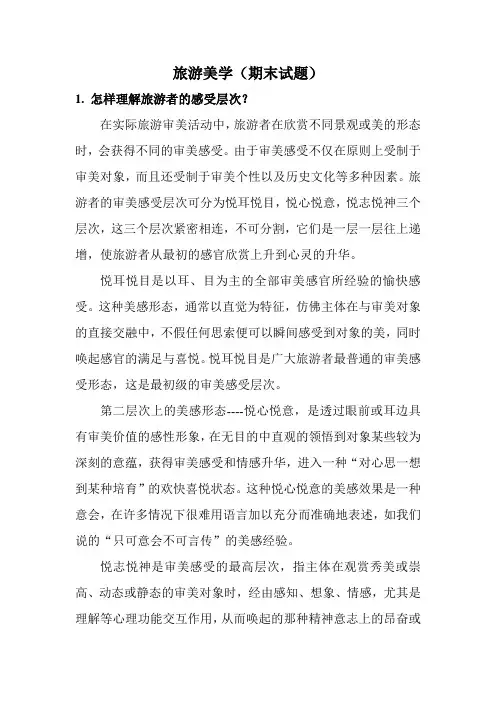 旅游美学（期末试题）

1. 怎样理解旅游者的感受层次?

在实际旅游审美活动中，旅游者在欣赏不同景观或美的形态时，会获得不同的审美感受。由于审美感受不仅在原则上受制于审美对象，而且还受制于审美个性以及历史文化等多种因素。旅游者的审美感受层次可分为悦耳悦目，悦心悦意，悦志悦神三个层次，这三个层次紧密相连，不可分割，它们是一层一层往上递增，使旅游者从最初的感官欣赏上升到心灵的升华。

悦耳悦目是以耳、目为主的全部审美感官所经验的愉快感受。这种美感形态，通常以直觉为特征，仿佛主体在与审美对象的直接交融中，不假任何思索便可以瞬间感受到对象的美，同时唤起感官的满足与喜悦。悦耳悦目是广大旅游者最普通的审美感受形态，这是最初级的审美感受层次。

第二层次上的美感形态----悦心悦意，是透过眼前或耳边具有审美价值的感性形象，在无目的中直观的领悟到对象某些较为深刻的意蕴，获得审美感受和情感升华，进入一种“对心思一想到某种培育”的欢快喜悦状态。这种悦心悦意的美感效果是一种意会，在许多情况下很难用语言加以充分而准确地表述，如我们说的“只可意会不可言传”的美感经验。

悦志悦神是审美感受的最高层次，指主体在观赏秀美或崇高、动态或静态的审美对象时，经由感知、想象、情感，尤其是理解等心理功能交互作用，从而唤起的那种精神意志上的昂奋或